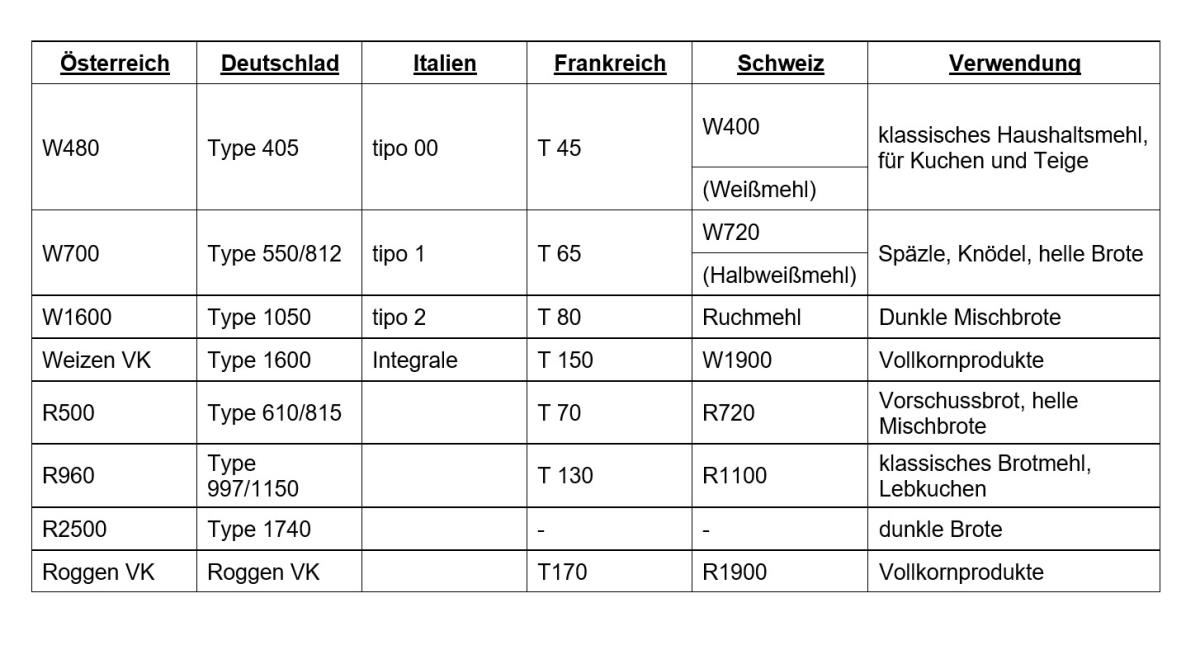 | Österreich | Deutschlad | Italien | Frankreich | Schweiz | Verwendung |
|---|---|---|---|---|---|
| W480 | Type 405 | tipo 00 | T 45 | W400 (Weißmehl) | klassisches Haushaltsmehl, für Kuchen und Teige |
| W700 | Type 550/812 | tipo 1 | T 65 | W720 (Halbweißmehl) | Späzle, Knödel, helle Brote |
| W1600 | Type 1050 | tipo 2 | T 80 | Ruchmehl | Dunkle Mischbrote |
| Weizen VK | Type 1600 | Integrale | T 150 | W1900 | Vollkornprodukte |
| R500 | Type 610/815 | | T 70 | R720 | Vorschussbrot, helle Mischbrote |
| R960 | Type 997/1150 | | T 130 | R1100 | klassisches Brotmehl, Lebkuchen |
| R2500 | Type 1740 | | - | - | dunkle Brote |
| Roggen VK | Roggen VK | | T170 | R1900 | Vollkornprodukte |